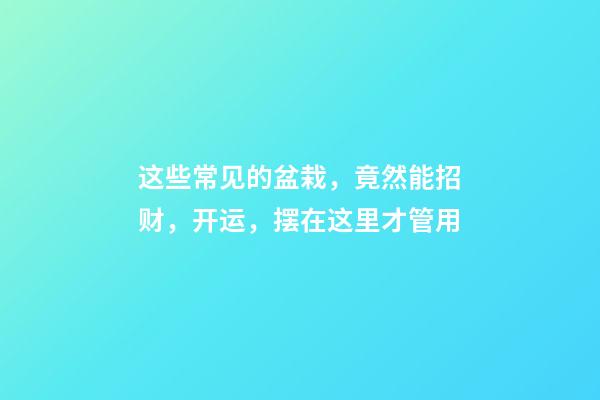 这些常见的盆栽，竟然能招财，开运，摆在这里才管用